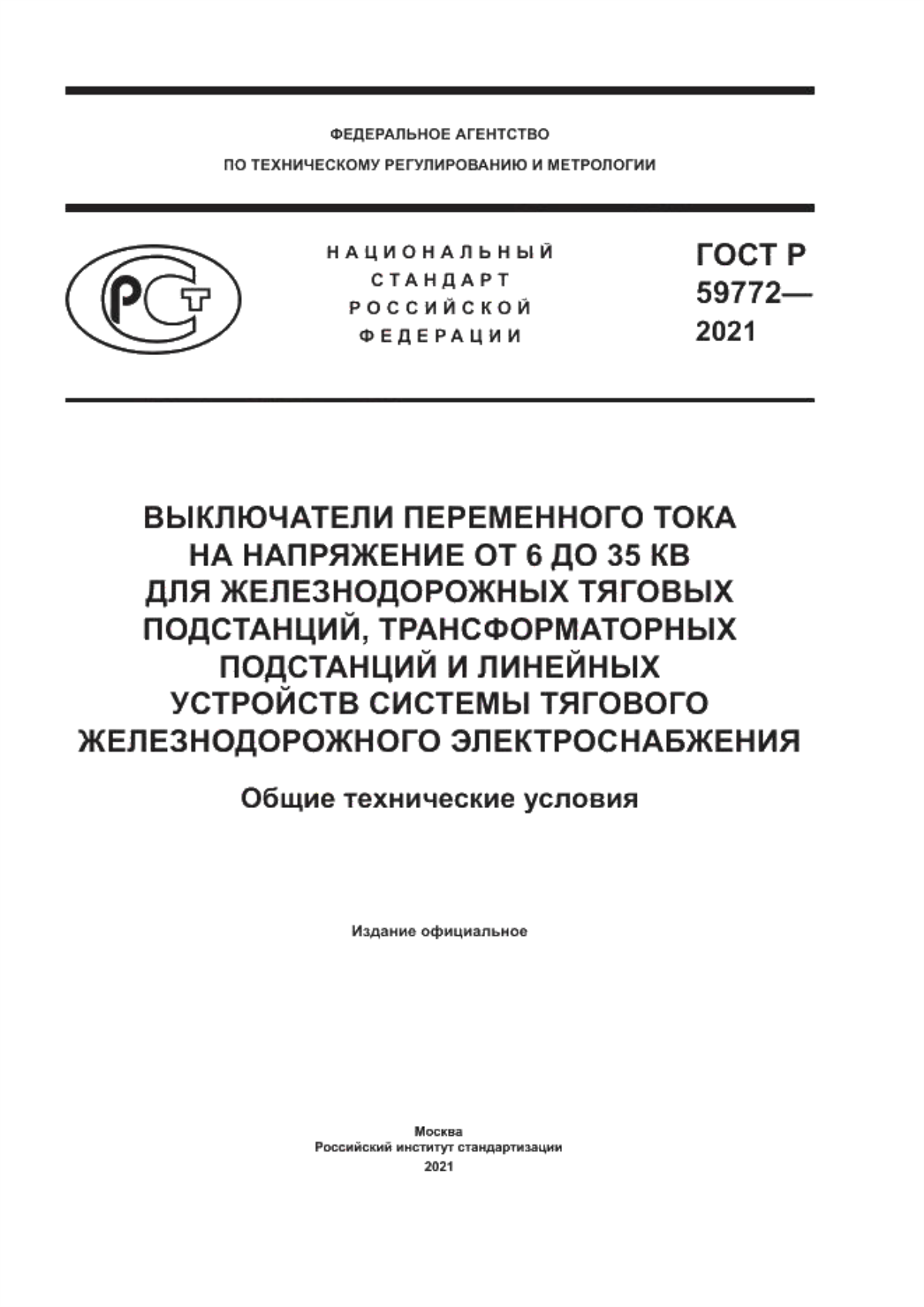 ФЕДЕРАЛЬНОЕ АГЕНТСТВО
ПО ТЕХНИЧЕСКОМУ РЕГУЛИРОВАНИЮ И МЕТРОЛОГИИ

РСТ

НАЦИОНАЛЬНЫЙ СТАНДАРТ РОССИЙСКОЙ ФЕДЕРАЦИИ

ГОСТ Р 59772— 2021

ВЫКЛЮЧАТЕЛИ ПЕРЕМЕННОГО ТОКА НА НАПРЯЖЕНИЕ ОТ 6 ДО 35 КВ ДЛЯ ЖЕЛЕЗНОДОРОЖНЫХ ТЯГОВЫХ ПОДСТАНЦИЙ, ТРАНСФОРМАТОРНЫХ ПОДСТАНЦИЙ И ЛИНЕЙНЫХ УСТРОЙСТВ СИСТЕМЫ ТЯГОВОГО ЖЕЛЕЗНОДОРОЖНОГО ЭЛЕКТРОСНАБЖЕНИЯ

Общие технические условия

Издание официальное

Москва
Российский институт стандартизации
2021